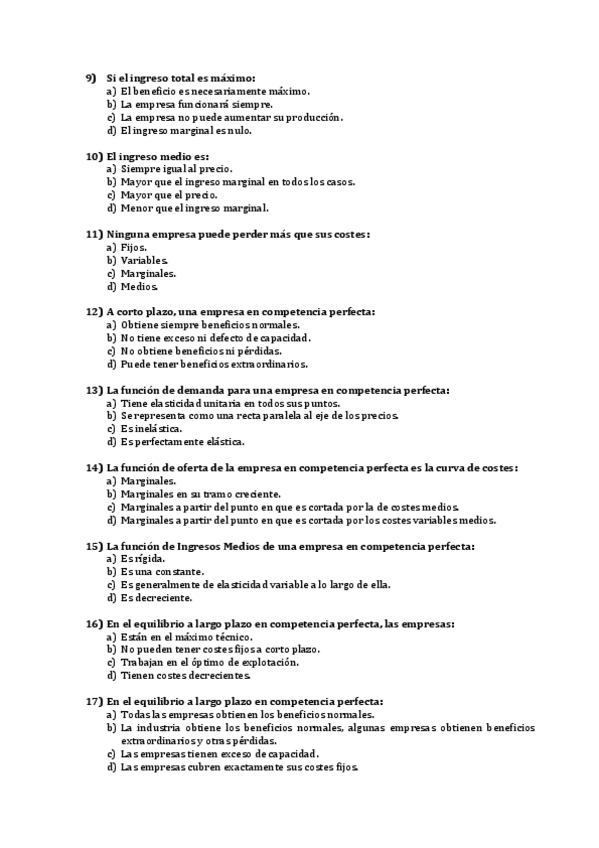 9) Si el ingreso total es máximo:
a) El beneficio es necesariamente máximo.
b) La empresa funcionará siempre.
c) La empresa no puede aumentar su producción.
d) El ingreso marginal es nulo.

10) El ingreso medio es:
a) Siempre igual al precio.
b) Mayor que el ingreso marginal en todos los casos.
c) Mayor que el precio.
d) Menor que el ingreso marginal.

11) Ninguna empresa puede perder más que sus costes:
a) Fijos.
b) Variables.
c) Marginales.
d) Medios.

12) A corto plazo, una empresa en competencia perfecta:
a) Obtiene siempre beneficios normales.
b) No tiene exceso ni defecto de capacidad.
c) No obtiene beneficios ni pérdidas.
d) Puede tener beneficios extraordinarios.

13) La función de demanda para una empresa en competencia perfecta:
a) Tiene elasticidad unitaria en todos sus puntos.
b) Se representa como una recta paralela al eje de los precios.
c) Es inelástica.
d) Es perfectamente elástica.

14) La función de oferta de la empresa en competencia perfecta es la curva de costes:
a) Marginales.
b) Marginales en su tramo creciente.
c) Marginales a partir del punto en que es cortada por la de costes medios.
d) Marginales a partir del punto en que es cortada por los costes variables medios.

15) La función de Ingresos Medios de una empresa en competencia perfecta:
a) Es rígida.
b) Es una constante.
c) Es generalmente de elasticidad variable a lo largo de ella.
d) Es decreciente.

16) En el equilibrio a largo plazo en competencia perfecta, las empresas:
a) Están en el máximo técnico.
b) No pueden tener costes fijos a corto plazo.
c) Trabajan en el óptimo de explotación.
d) Tienen costes decrecientes.

17) En el equilibrio a largo plazo en competencia perfecta:
a) Todas las empresas obtienen los beneficios normales.
b) La industria obtiene los beneficios normales, algunas empresas obtienen beneficios extraordinarios y otras pérdidas.
c) Las empresas tienen exceso de capacidad.
d) Las empresas cubren exactamente sus costes fijos.